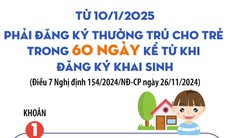 TỪ 10/1/2025

PHẢI ĐĂNG KÝ THƯỜNG TRÚ CHO TRẺ TRONG 60 NGÀY KỂ TỪ KHI ĐĂNG KÝ KHAI SINH

(Điều 7 Nghị định 154/2024/NĐ-CP ngày 26/11/2024)

KHOẢN

1